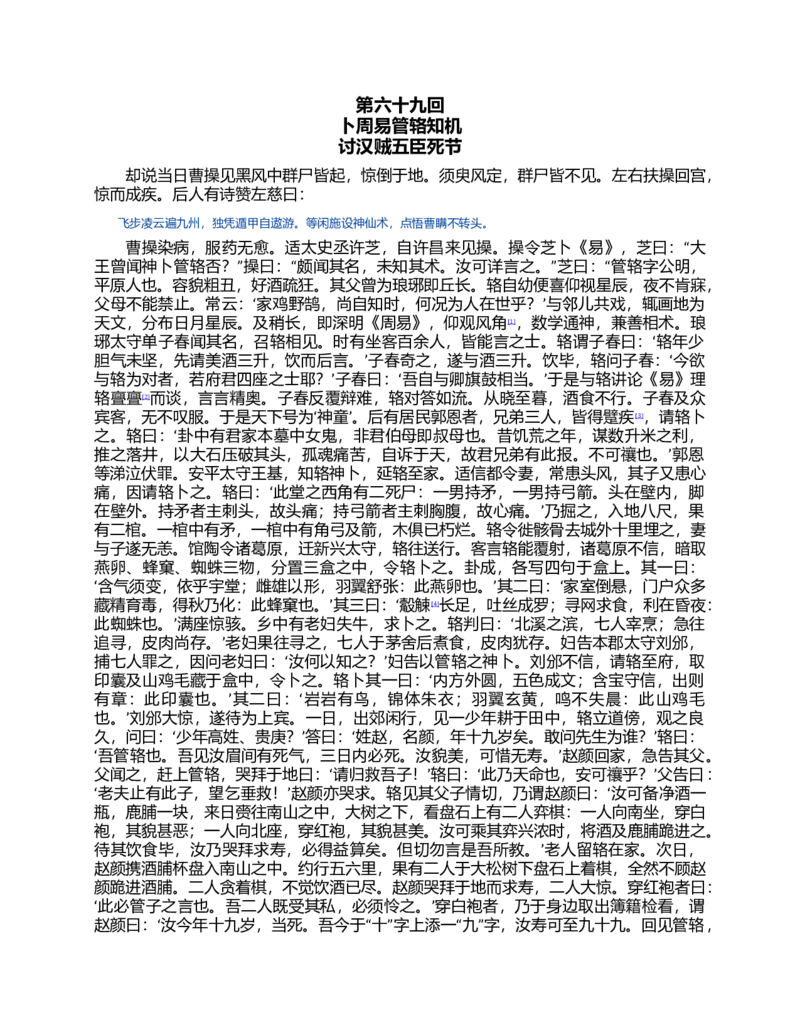 第六十九回
卜周易管辂知机
讨汉贼五臣死节

却说当日曹操见黑风中群尸皆起，惊倒于地。须臾风定，群尸皆不见。左右扶操回宫，惊而成疾。后人有诗赞左慈曰：

飞步凌云遍九州，独凭遁甲自遨游。等闲施设神仙术，点悟曹瞒不转头。

曹操染病，服药无愈。适太史丞许芝，自许昌来见操。操令芝卜《易》，芝曰：“大王曾闻神卜管辂否？”操曰：“颇闻其名，未知其术。汝可详言之。”芝曰：“管辂字公明，平原人也。容貌粗丑，好酒疏狂。其父曾为琅琊即丘长。辂自幼便喜仰视星辰，夜不肯寐，父母不能禁止。常云：‘家鸡野鹄，尚自知时，何况为人在世乎？’与邻儿共戏，辄画地为天文，分布日月星辰。及稍长，即深明《周易》，仰观风角$^{[1]}$，数学通神，兼善相术。琅琊太守单子春闻其名，召辂相见。时有坐客百余人，皆能言之士。辂谓子春曰：‘辂年少胆气未坚，先请美酒三升，饮而后言。’子春奇之，遂与酒三升。饮毕，辂问子春：‘今欲与辂为对者，若府君四座之士耶？’子春曰：‘吾自与卿旗鼓相当。’于是与辂讲论《易》理辂亹亹$^{[2]}$而谈，言言精奥。子春反覆辩难，辂对答如流。从晓至暮，酒食不行。子春及众宾客，无不叹服。于是天下号为‘神童’。后有居民郭恩者，兄弟三人，皆得躄疾$^{[3]}$，请辂卜之。辂曰：‘卦中有君家本墓中女鬼，非君伯母即叔母也。昔饥荒之年，谋数升米之利，推之落井，以大石压破其头，孤魂痛苦，自诉于天，故君兄弟有此报。不可禳也。’郭恩等涕泣伏罪。安平太守王基，知辂神卜，延辂至家。适信都令妻，常患头风，其子又患心痛，因请辂卜之。辂曰：‘此堂之西角有二死尸：一男持矛，一男持弓箭。头在壁内，脚在壁外。持矛者主刺头，故头痛；持弓箭者主刺胸腹，故心痛。’乃掘之，入地八尺，果有二棺。一棺中有矛，一棺中有角弓及箭，木俱已朽烂。辂令徙骸骨去城外十里埋之，妻与子遂无恙。馆陶令诸葛原，迁新兴太守，辂往送行。客言辂能覆射，诸葛原不信，暗取燕卵、蜂窠、蜘蛛三物，分置三盒之中，令辂卜之。卦成，各写四句于盒上。其一曰：‘含气须变，依乎宇堂；雌雄以形，羽翼舒张：此燕卵也。’其二曰：‘家室倒悬，门户众多藏精育毒，得秋乃化：此蜂窠也。’其三曰：‘觳觫$^{[4]}$长足，吐丝成罗；寻网求食，利在昏夜：此蜘蛛也。’满座惊骇。乡中有老妇失牛，求卜之。辂判曰：‘北溪之滨，七人宰烹；急往追寻，皮肉尚存。’老妇果往寻之，七人于茅舍后煮食，皮肉犹存。妇告本郡太守刘邠，捕七人罪之，因问老妇曰：‘汝何以知之？’妇告以管辂之神卜。刘邠不信，请辂至府，取印囊及山鸡毛藏于盒中，令卜之。辂卜其一曰：‘内方外圆，五色成文；含宝守信，出则有章：此印囊也。’其二曰：‘岩岩有鸟，锦体朱衣；羽翼玄黄，鸣不失晨：此山鸡毛也。’刘邠大惊，遂待为上宾。一日，出郊闲行，见一少年耕于田中，辂立道傍，观之良久，问曰：‘少年高姓、贵庚？’答曰：‘姓赵，名颜，年十九岁矣。敢问先生为谁？’辂曰：‘吾管辂也。吾见汝眉间有死气，三日内必死。汝貌美，可惜无寿。’赵颜回家，急告其父。父闻之，赶上管辂，哭拜于地曰：‘请归救吾子！’辂曰：‘此乃天命也，安可禳乎？’父告曰：‘老夫止有此子，望乞垂救！’赵颜亦哭求。辂见其父子情切，乃谓赵颜曰：‘汝可备净酒一瓶，鹿脯一块，来日赍往南山之中，大树之下，看盘石上有二人弈棋：一人向南坐，穿白袍，其貌甚恶；一人向北座，穿红袍，其貌甚美。汝可乘其弈兴浓时，将酒及鹿脯跪进之。待其饮食毕，汝乃哭拜求寿，必得益算矣。但切勿言是吾所教。’老人留辂在家。次日，赵颜携酒脯杯盘入南山之中。约行五六里，果有二人于大松树下盘石上着棋，全然不顾赵颜跪进酒脯。二人贪着棋，不觉饮酒已尽。赵颜哭拜于地而求寿，二人大惊。穿红袍者曰：‘此必管子之言也。吾二人既受其私，必须怜之。’穿白袍者，乃于身边取出簿籍检看，谓赵颜曰：‘汝今年十九岁，当死。吾今于“十”字上添一“九”字，汝寿可至九十九。回见管辂，